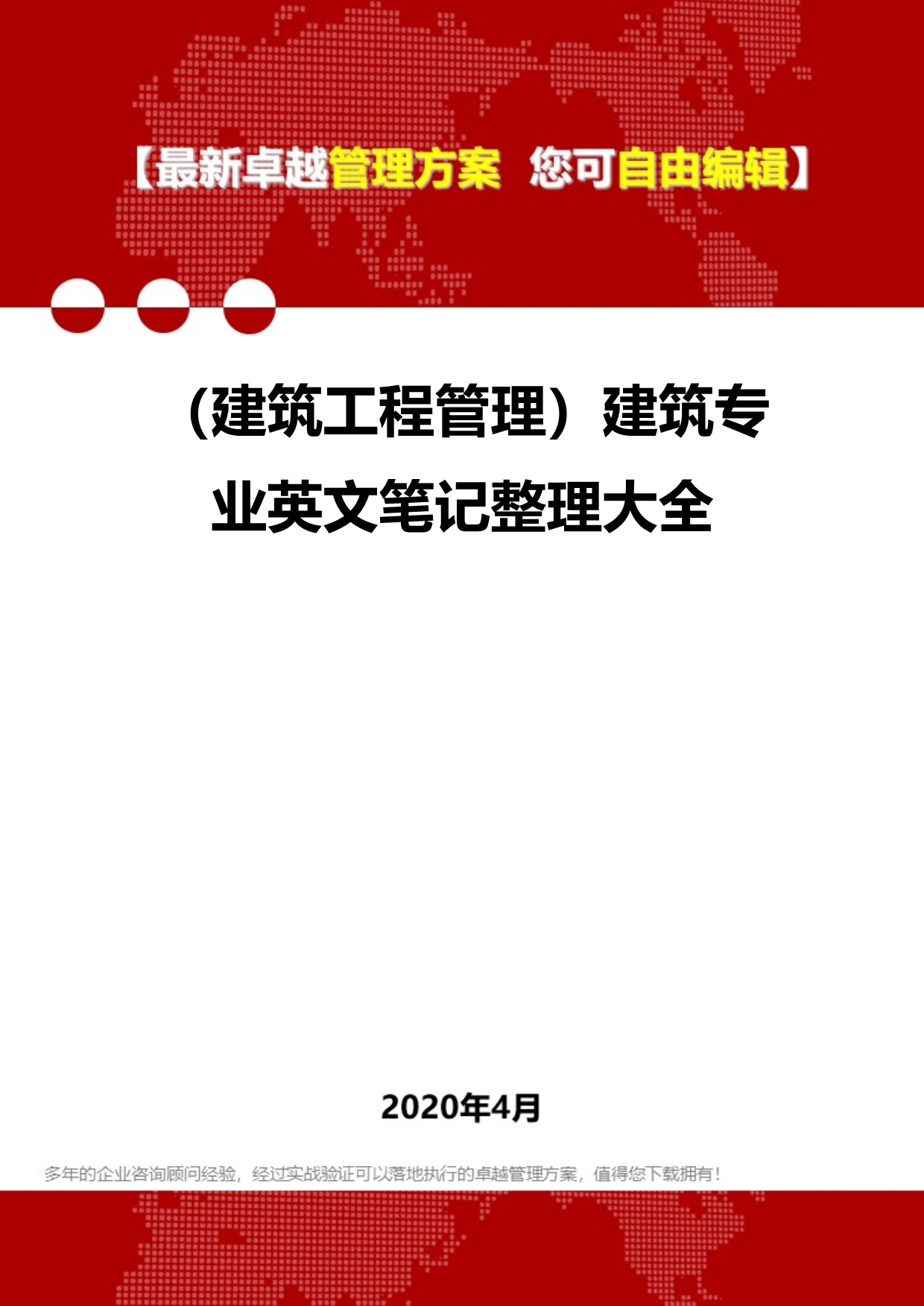 【最新卓越管理方案 您可自由编辑】

（建筑工程管理）建筑专业英文笔记整理大全

2020年4月

多年的企业咨询顾问经验，经过实战验证可以落地执行的卓越管理方案，值得您下载拥有！